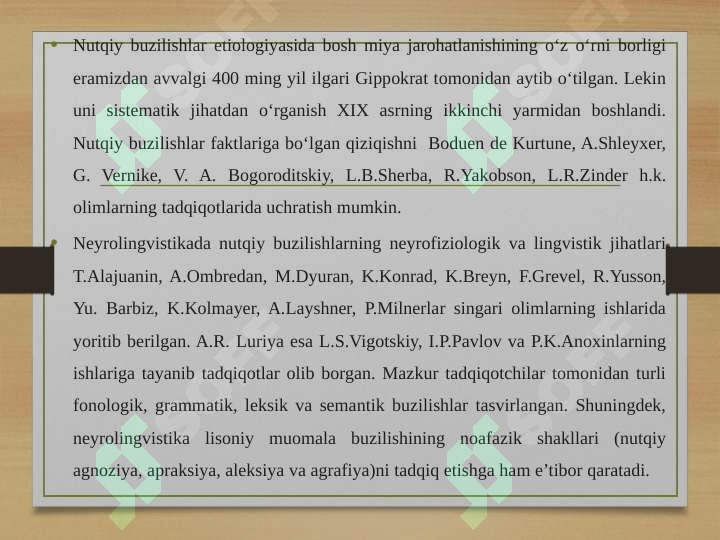 • Nutqiy buzilishlar etiologiyasida bosh miya jarohatlanishining o‘z o‘rni borligi eramizdan avvalgi 400 ming yil ilgari Gippokrat tomonidan aytib o‘tilgan. Lekin uni sistematik jihatdan o‘rganish XIX asrning ikkinchi yarmidan boshlandi. Nutqiy buzilishlar faktlariga bo‘lgan qiziqishni Boduen de Kurtune, A.Shleyxer, G. Vernike, V. A. Bogoroditskiy, L.B.Sherba, R.Yakobson, L.R.Zinder h.k. olimlarning tadqiqotlarida uchratish mumkin.

• Neyrolingvistikada nutqiy buzilishlarning neyrofiziologik va lingvistik jihatlari T.Alajuanin, A.Ombredan, M.Dyuran, K.Konrad, K.Breyn, F.Grevel, R.Yusson, Yu. Barbiz, K.Kolmayer, A.Layshner, P.Milnerlar singari olimlarning ishlarida yoritib berilgan. A.R. Luriya esa L.S.Vigotskiy, I.P.Pavlov va P.K.Anoxinlarning ishlariga tayanib tadqiqotlar olib borgan. Mazkur tadqiqotchilar tomonidan turli fonologik, grammatik, leksik va semantik buzilishlar tasvirlangan. Shuningdek, neyrolingvistika lisoniy muomala buzilishining noafazik shakllari (nutqiy agnoziya, apraksiya, aleksiya va agrafiya)ni tadqiq etishga ham e’tibor qaratadi.